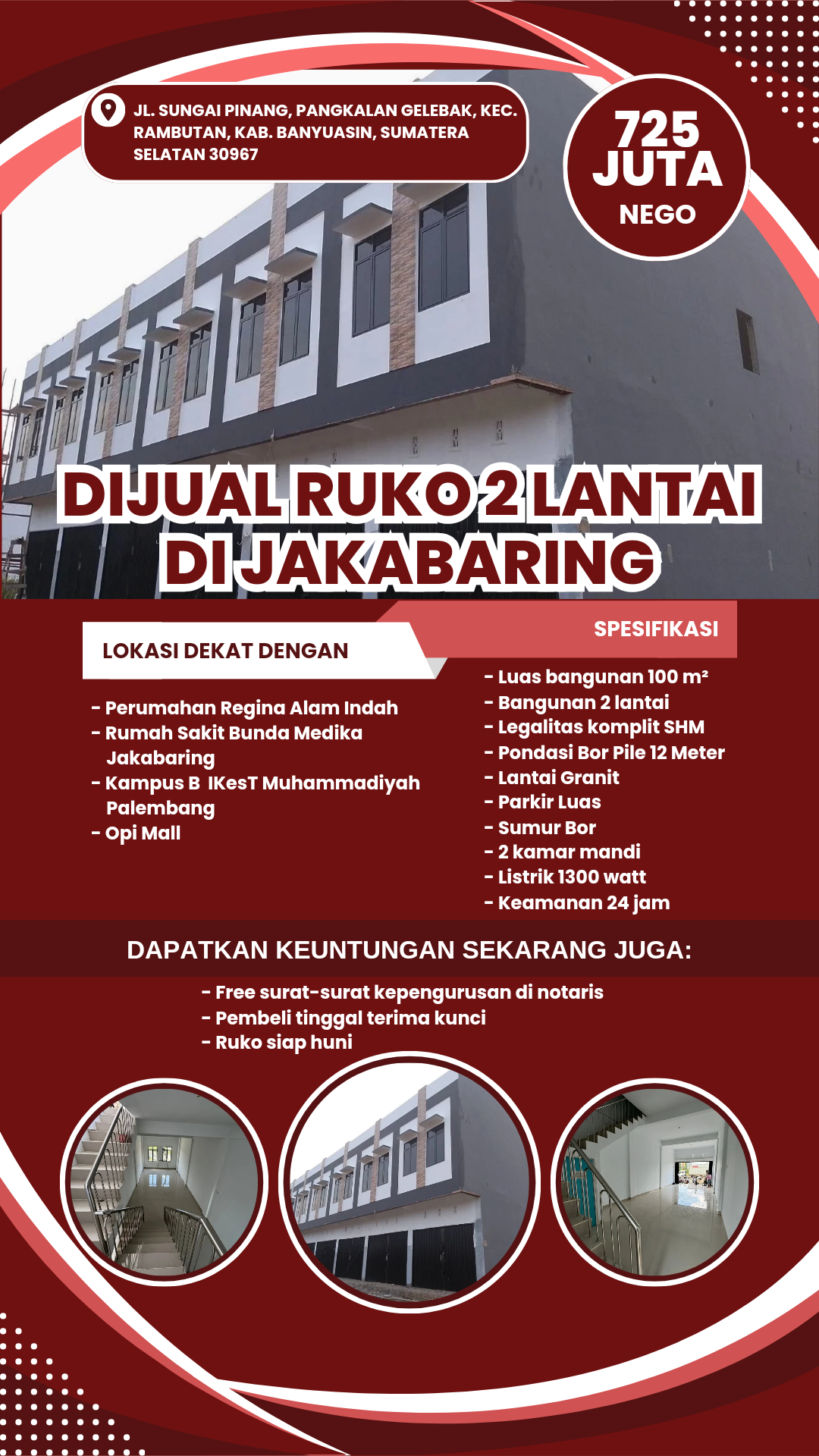 JL. SUNGAI PINANG, PANGKALAN GELEBAK, KEC. RAMBUTAN, KAB. BANYUASIN, SUMATERA SELATAN 30967

725 JUTA
NEGO

DIJUAL RUKO 2 LANTAI DI JAKABARING

LOKASI DEKAT DENGAN

- Perumahan Regina Alam Indah
- Rumah Sakit Bunda Medika Jakabaring
- Kampus B IKesT Muhammadiyah Palembang
- Opi Mall

SPESIFIKASI

- Luas bangunan 100 m²
- Bangunan 2 lantai
- Legalitas komplit SHM
- Pondasi Bor Pile 12 Meter
- Lantai Granit
- Parkir Luas
- Sumur Bor
- 2 kamar mandi
- Listrik 1300 watt
- Keamanan 24 jam

DAPATKAN KEUNTUNGAN SEKARANG JUGA:

- Free surat-surat kepengurusan di notaris
- Pembeli tinggal terima kunci
- Ruko siap huni